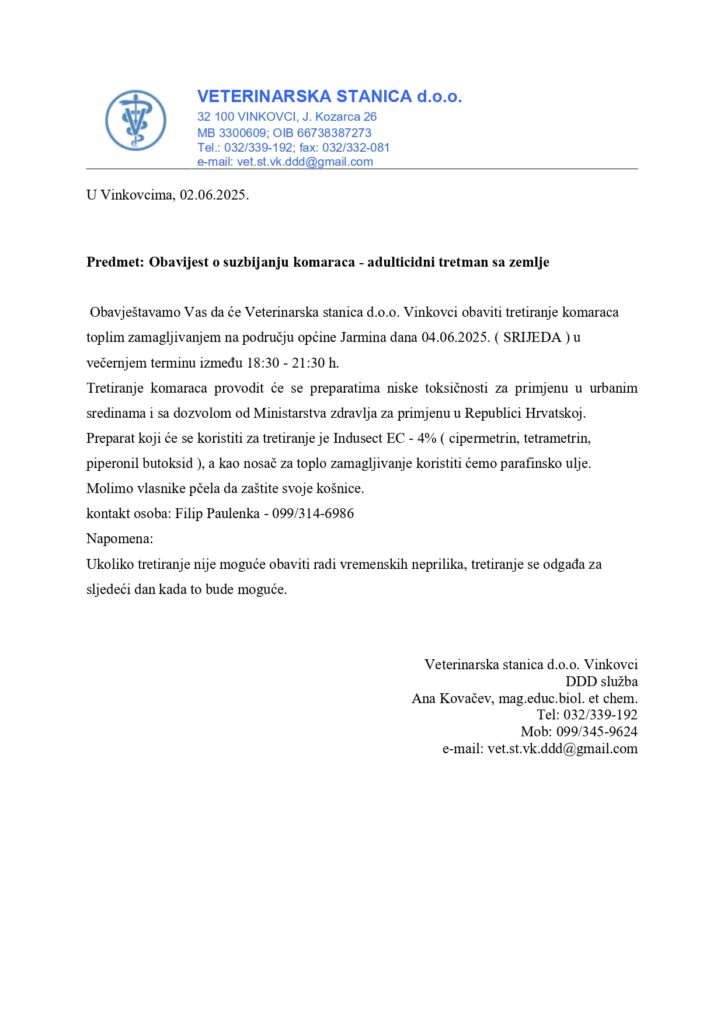 VETERINARSKA STANICA d.o.o.
32 100 VINKOVCI, J. Kozarca 26
MB 3300609; OIB 66738387273
Tel.: 032/339-192; fax: 032/332-081
e-mail: vet.st.vk.ddd@gmail.com

U Vinkovcima, 02.06.2025.

Predmet: Obavijest o suzbijanju komaraca - adulticidni tretman sa zemlje

Obavještavamo Vas da će Veterinarska stanica d.o.o. Vinkovci obaviti tretiranje komaraca toplim zamagljivanjem na području općine Jarmina dana 04.06.2025. ( SRIJEDA ) u večernjem terminu između 18:30 - 21:30 h.

Tretiranje komaraca provodit će se preparatima niske toksičnosti za primjenu u urbanim sredinama i sa dozvolom od Ministarstva zdravlja za primjenu u Republici Hrvatskoj.

Preparat koji će se koristiti za tretiranje je Indusect EC - 4% ( cipermetrin, tetrametrin, piperonil butoksid ), a kao nosač za toplo zamagljivanje koristiti ćemo parafinsko ulje.

Molimo vlasnike pčela da zaštite svoje košnice.

kontakt osoba: Filip Paulenka - 099/314-6986

Napomena:

Ukoliko tretiranje nije moguće obaviti radi vremenskih neprilika, tretiranje se odgađa za sljedeći dan kada to bude moguće.

Veterinarska stanica d.o.o. Vinkovci
DDD služba
Ana Kovačev, mag.educ.biol. et chem.
Tel: 032/339-192
Mob: 099/345-9624
e-mail: vet.st.vk.ddd@gmail.com